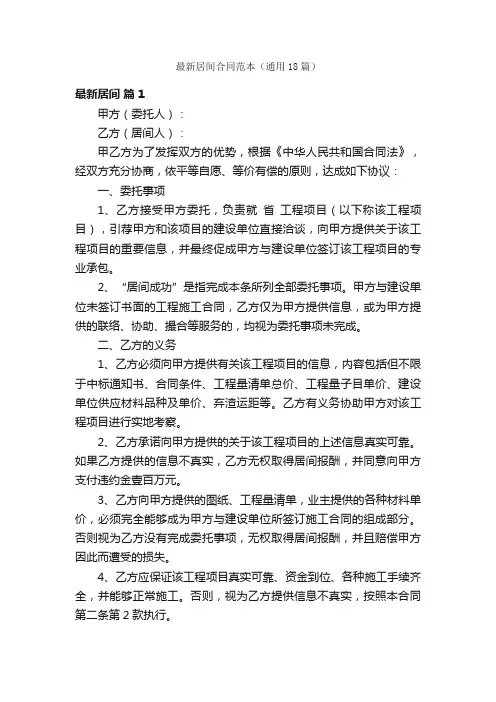 最新居间合同范本（通用18篇）

最新居间 篇1

甲方（委托人）：

乙方（居间人）：

甲乙方为了发挥双方的优势，根据《中华人民共和国合同法》，经双方充分协商，依平等自愿、等价有偿的原则，达成如下协议：

一、委托事项

1、乙方接受甲方委托，负责就 省 工程项目（以下称该工程项目），引荐甲方和该项目的建设单位直接洽谈，向甲方提供关于该工程项目的重要信息，并最终促成甲方与建设单位签订该工程项目的专业承包。

2、“居间成功”是指完成本条所列全部委托事项。甲方与建设单位未签订书面的工程施工合同，乙方仅为甲方提供信息，或为甲方提供的联络、协助、撮合等服务的，均视为委托事项未完成。

二、乙方的义务

1、乙方必须向甲方提供有关该工程项目的信息，内容包括但不限于中标通知书、合同条件、工程量清单总价、工程量子目单价、建设单位供应材料品种及单价、弃渣运距等。乙方有义务协助甲方对该工程项目进行实地考察。

2、乙方承诺向甲方提供的关于该工程项目的上述信息真实可靠。如果乙方提供的信息不真实，乙方无权取得居间报酬，并同意向甲方支付违约金壹百万元。

3、乙方向甲方提供的图纸、工程量清单，业主提供的各种材料单价，必须完全能够成为甲方与建设单位所签订施工合同的组成部分。否则视为乙方没有完成委托事项，无权取得居间报酬，并且赔偿甲方因此而遭受的损失。

4、乙方应保证该工程项目真实可靠、资金到位、各种施工手续齐全，并能够正常施工。否则，视为乙方提供信息不真实，按照本合同第二条第2款执行。